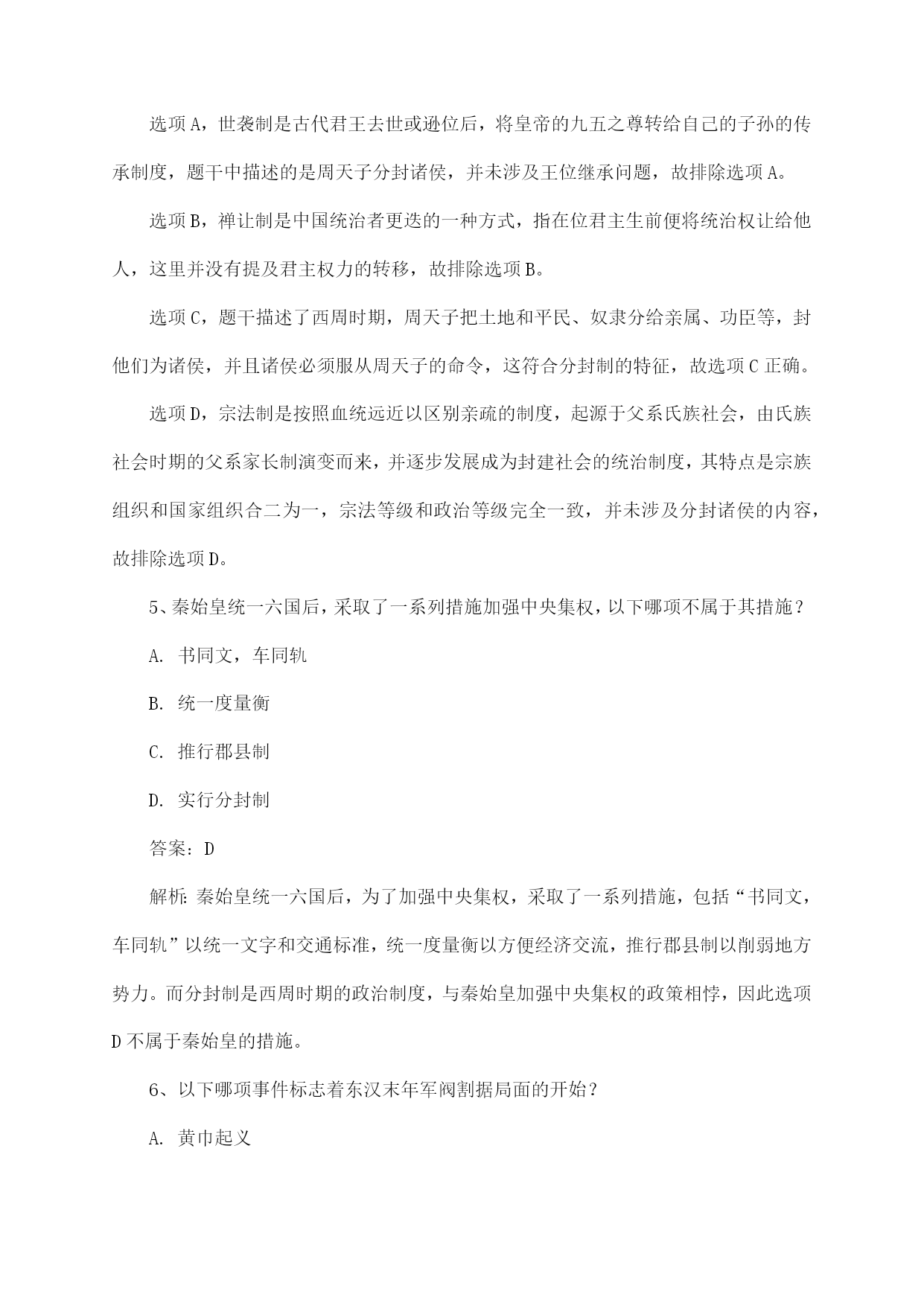 选项A，世袭制是古代君王去世或逊位后，将皇帝的九五之尊转给自己的子孙的传承制度，题干中描述的是周天子分封诸侯，并未涉及王位继承问题，故排除选项A。

选项B，禅让制是中国统治者更迭的一种方式，指在位君主生前便将统治权让给他人，这里并没有提及君主权力的转移，故排除选项B。

选项C，题干描述了西周时期，周天子把土地和平民、奴隶分给亲属、功臣等，封他们为诸侯，并且诸侯必须服从周天子的命令，这符合分封制的特征，故选项C正确。

选项D，宗法制是按照血统远近以区别亲疏的制度，起源于父系氏族社会，由氏族社会时期的父系家长制演变而来，并逐步发展成为封建社会的统治制度，其特点是宗族组织和国家组织合二为一，宗法等级和政治等级完全一致，并未涉及分封诸侯的内容，故排除选项D。

5、秦始皇统一六国后，采取了一系列措施加强中央集权，以下哪项不属于其措施？

A. 书同文，车同轨

B. 统一度量衡

C. 推行郡县制

D. 实行分封制

答案：D

解析：秦始皇统一六国后，为了加强中央集权，采取了一系列措施，包括“书同文，车同轨”以统一文字和交通标准，统一度量衡以方便经济交流，推行郡县制以削弱地方势力。而分封制是西周时期的政治制度，与秦始皇加强中央集权的政策相悖，因此选项D不属于秦始皇的措施。

6、以下哪项事件标志着东汉末年军阀割据局面的开始？

A. 黄巾起义